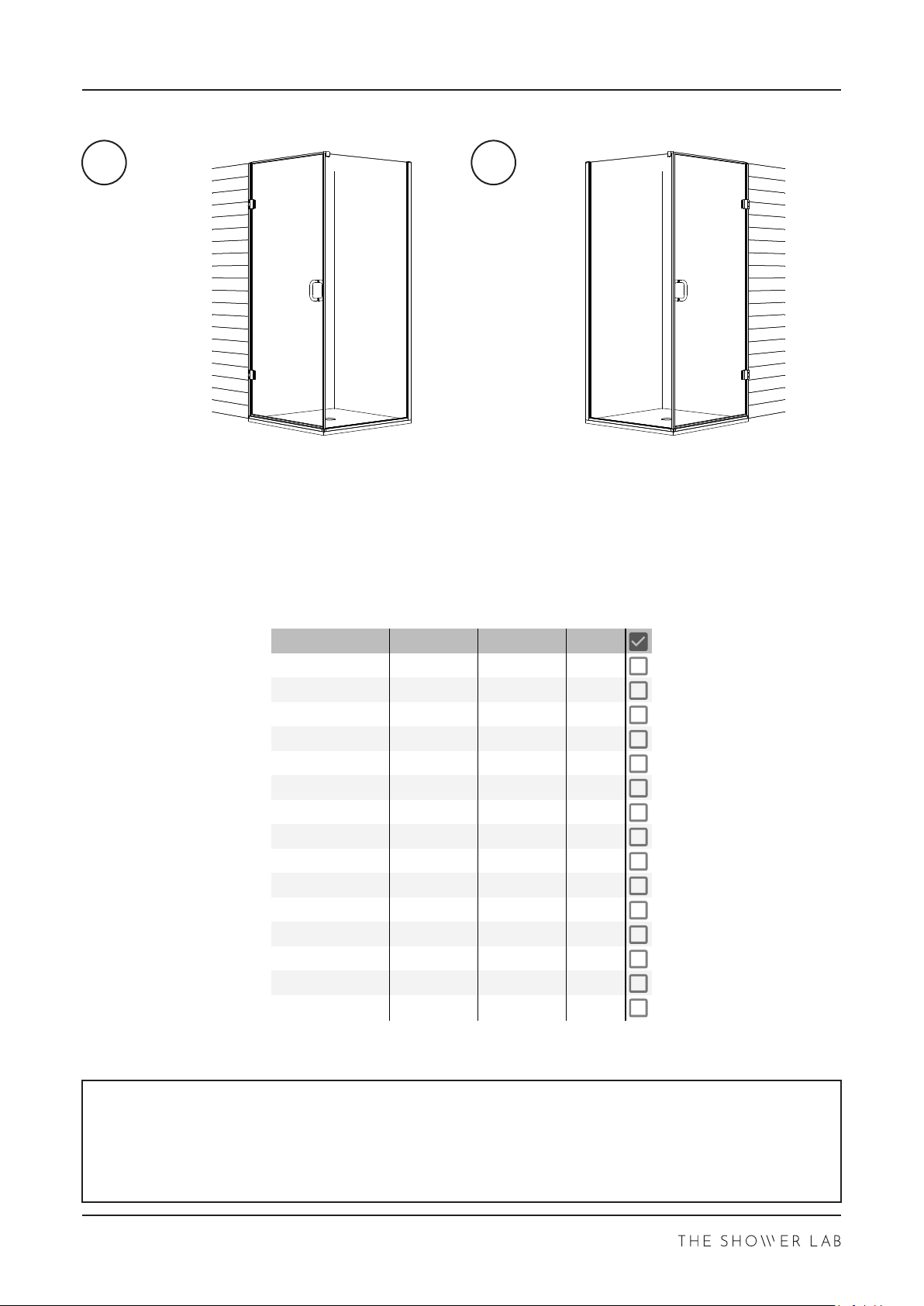 THE SHOWER LAB